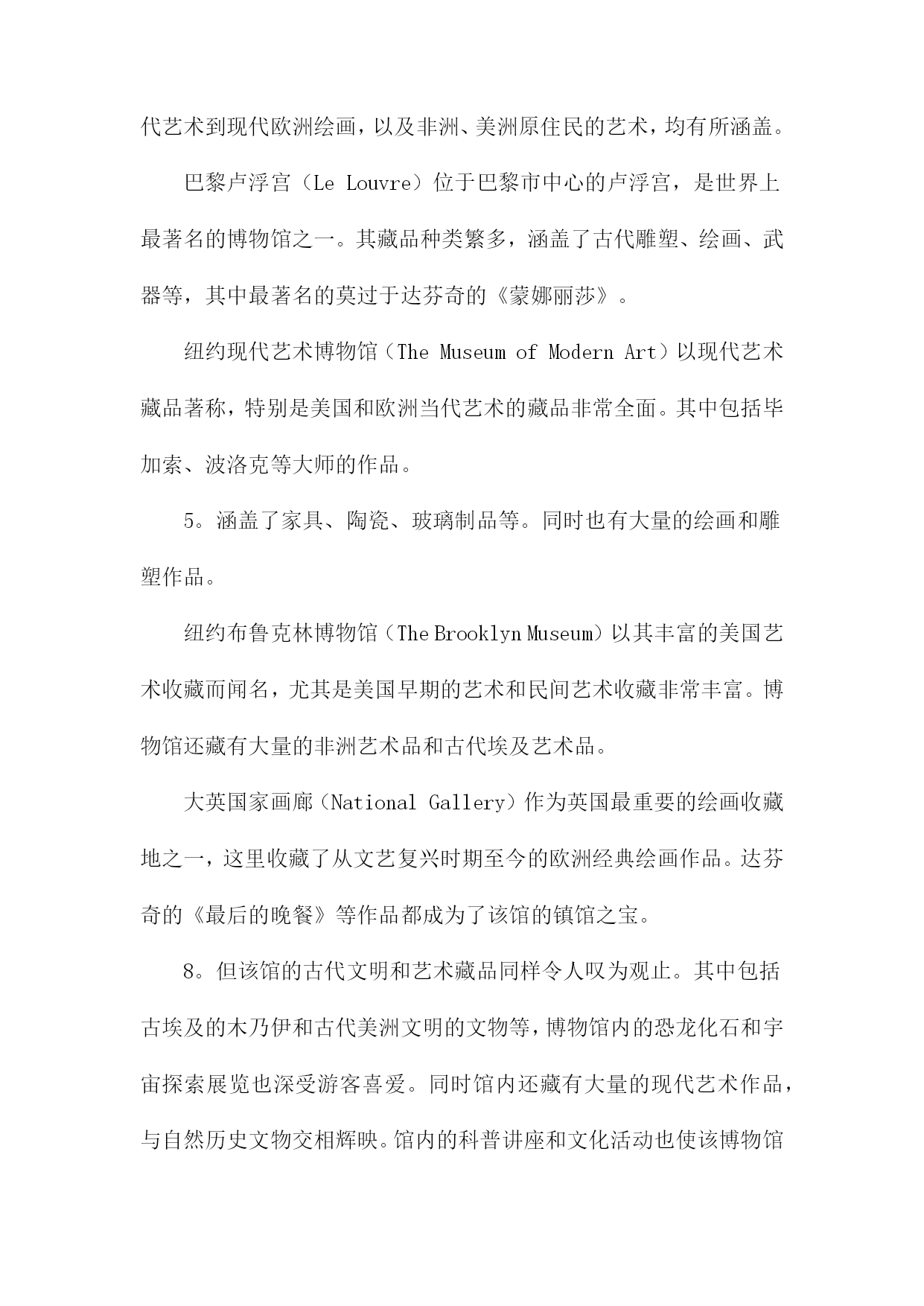 代艺术到现代欧洲绘画，以及非洲、美洲原住民的艺术，均有所涵盖。

巴黎卢浮宫（Le Louvre）位于巴黎市中心的卢浮宫，是世界上最著名的博物馆之一。其藏品种类繁多，涵盖了古代雕塑、绘画、武器等，其中最著名的莫过于达芬奇的《蒙娜丽莎》。

纽约现代艺术博物馆（The Museum of Modern Art）以现代艺术藏品著称，特别是美国和欧洲当代艺术的藏品非常全面。其中包括毕加索、波洛克等大师的作品。

5。涵盖了家具、陶瓷、玻璃制品等。同时也有大量的绘画和雕塑作品。

纽约布鲁克林博物馆（The Brooklyn Museum）以其丰富的美国艺术收藏而闻名，尤其是美国早期的艺术和民间艺术收藏非常丰富。博物馆还藏有大量的非洲艺术品和古代埃及艺术品。

大英国家画廊（National Gallery）作为英国最重要的绘画收藏地之一，这里收藏了从文艺复兴时期至今的欧洲经典绘画作品。达芬奇的《最后的晚餐》等作品都成为了该馆的镇馆之宝。

8。但该馆的古代文明和艺术藏品同样令人叹为观止。其中包括古埃及的木乃伊和古代美洲文明的文物等，博物馆内的恐龙化石和宇宙探索展览也深受游客喜爱。同时馆内还藏有大量的现代艺术作品，与自然历史文物交相辉映。馆内的科普讲座和文化活动也使该博物馆